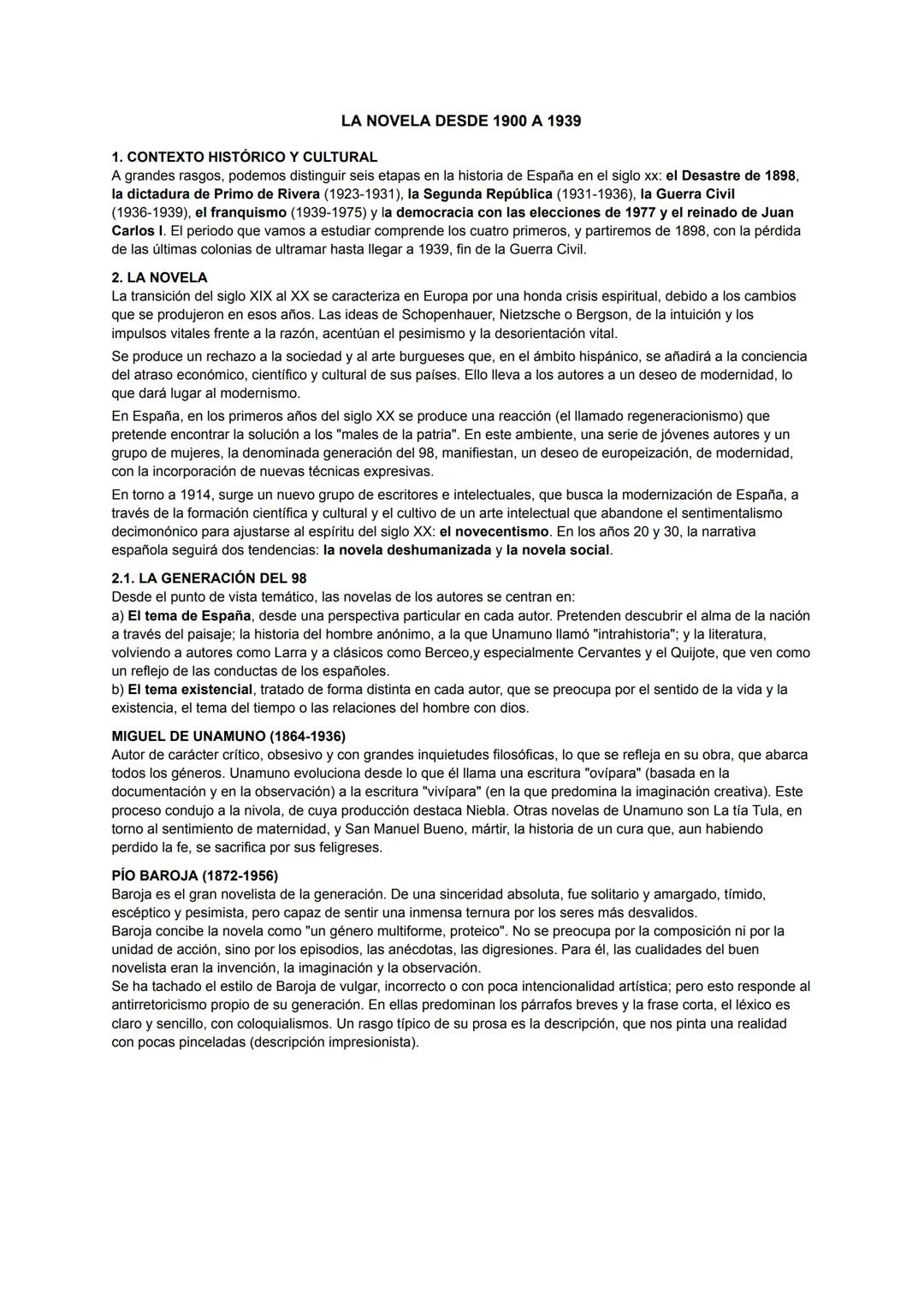 LA NOVELA DESDE 1900 A 1939

1. CONTEXTO HISTÓRICO Y CULTURAL
A grandes rasgos, podemos distinguir seis etapas en la historia de España en el siglo xx: el Desastre de 1898, la dictadura de Primo de Rivera (1923-1931), la Segunda República (1931-1936), la Guerra Civil (1936-1939), el franquismo (1939-1975) y la democracia con las elecciones de 1977 y el reinado de Juan Carlos I. El periodo que vamos a estudiar comprende los cuatro primeros, y partiremos de 1898, con la pérdida de las últimas colonias de ultramar hasta llegar a 1939, fin de la Guerra Civil.

2. LA NOVELA
La transición del siglo XIX al XX se caracteriza en Europa por una honda crisis espiritual, debido a los cambios que se produjeron en esos años. Las ideas de Schopenhauer, Nietzsche o Bergson, de la intuición y los impulsos vitales frente a la razón, acentúan el pesimismo y la desorientación vital.

Se produce un rechazo a la sociedad y al arte burgueses que, en el ámbito hispánico, se añadirá a la conciencia del atraso económico, científico y cultural de sus países. Ello lleva a los autores a un deseo de modernidad, lo que dará lugar al modernismo.

En España, en los primeros años del siglo XX se produce una reacción (el llamado regeneracionismo) que pretende encontrar la solución a los "males de la patria". En este ambiente, una serie de jóvenes autores y un grupo de mujeres, la denominada generación del 98, manifiestan, un deseo de europeización, de modernidad, con la incorporación de nuevas técnicas expresivas.

En torno a 1914, surge un nuevo grupo de escritores e intelectuales, que busca la modernización de España, a través de la formación científica y cultural y el cultivo de un arte intelectual que abandone el sentimentalismo decimonónico para ajustarse al espíritu del siglo XX: el novecentismo. En los años 20 y 30, la narrativa española seguirá dos tendencias: la novela deshumanizada y la novela social.

2.1. LA GENERACIÓN DEL 98
Desde el punto de vista temático, las novelas de los autores se centran en:
a) El tema de España, desde una perspectiva particular en cada autor. Pretenden descubrir el alma de la nación a través del paisaje; la historia del hombre anónimo, a la que Unamuno llamó "intrahistoria"; y la literatura, volviendo a autores como Larra y a clásicos como Berceo,y especialmente Cervantes y el Quijote, que ven como un reflejo de las conductas de los españoles.
b) El tema existencial, tratado de forma distinta en cada autor, que se preocupa por el sentido de la vida y la existencia, el tema del tiempo o las relaciones del hombre con dios.

MIGUEL DE UNAMUNO (1864-1936)
Autor de carácter crítico, obsesivo y con grandes inquietudes filosóficas, lo que se refleja en su obra, que abarca todos los géneros. Unamuno evoluciona desde lo que él llama una escritura "ovípara" (basada en la documentación y en la observación) a la escritura "vivípara" (en la que predomina la imaginación creativa). Este proceso condujo a la nivola, de cuya producción destaca Niebla. Otras novelas de Unamuno son La tía Tula, en torno al sentimiento de maternidad, y San Manuel Bueno, mártir, la historia de un cura que, aun habiendo perdido la fe, se sacrifica por sus feligreses.

PÍO BAROJA (1872-1956)
Baroja es el gran novelista de la generación. De una sinceridad absoluta, fue solitario y amargado, tímido, escéptico y pesimista, pero capaz de sentir una inmensa ternura por los seres más desvalidos.
Baroja concibe la novela como "un género multiforme, proteico". No se preocupa por la composición ni por la unidad de acción, sino por los episodios, las anécdotas, las digresiones. Para él, las cualidades del buen novelista eran la invención, la imaginación y la observación.
Se ha tachado el estilo de Baroja de vulgar, incorrecto o con poca intencionalidad artística; pero esto responde al antirretoricismo propio de su generación. En ellas predominan los párrafos breves y la frase corta, el léxico es claro y sencillo, con coloquialismos. Un rasgo típico de su prosa es la descripción, que nos pinta una realidad con pocas pinceladas (descripción impresionista).